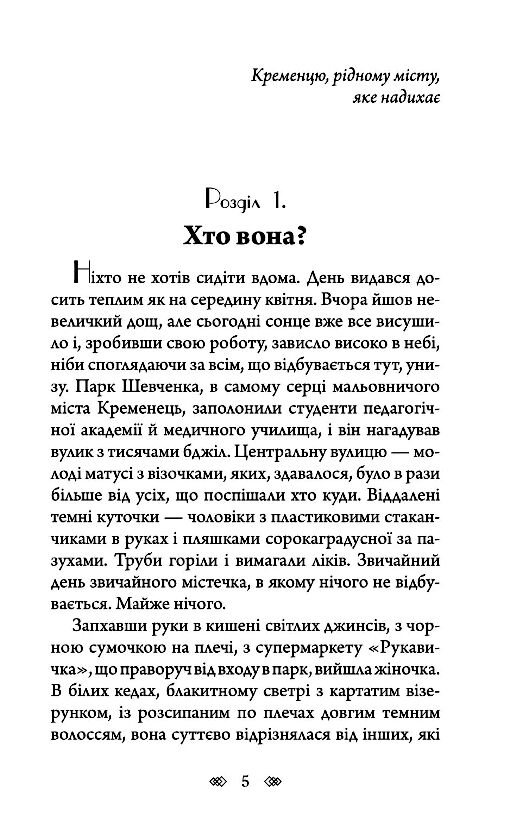 Кременцю, рідному місту, яке надихає

Розділ 1.
Хто вона?

Ніхто не хотів сидіти вдома. День видався досить теплим як на середину квітня. Вчора йшов невеличкий дощ, але сьогодні сонце вже все висушило і, зробивши свою роботу, зависло високо в небі, ніби споглядаючи за всім, що відбувається тут, унизу. Парк Шевченка, в самому серці мальовничого міста Кременець, заполонили студенти педагогічної академії й медичного училища, і він нагадував вулик з тисячами бджіл. Центральну вулицю — молоді матусі з візочками, яких, здавалося, було в рази більше від усіх, що поспішали хто куди. Віддалені темні куточки — чоловіки з пластиковими стаканчиками в руках і пляшками сорокаградусної за пазухами. Труби горіли і вимагали ліків. Звичайний день звичайного містечка, в якому нічого не відбувається. Майже нічого.

Запхавши руки в кишені світлих джинсів, з чорною сумочкою на плечі, з супермаркету «Рукавичка», що праворуч від входу в парк, вийшла жіночка. В білих кедах, блакитному светрі з картатим візерунком, із розсипаним по плечах довгим темним волоссям, вона суттєво відрізнялася від інших, які

5